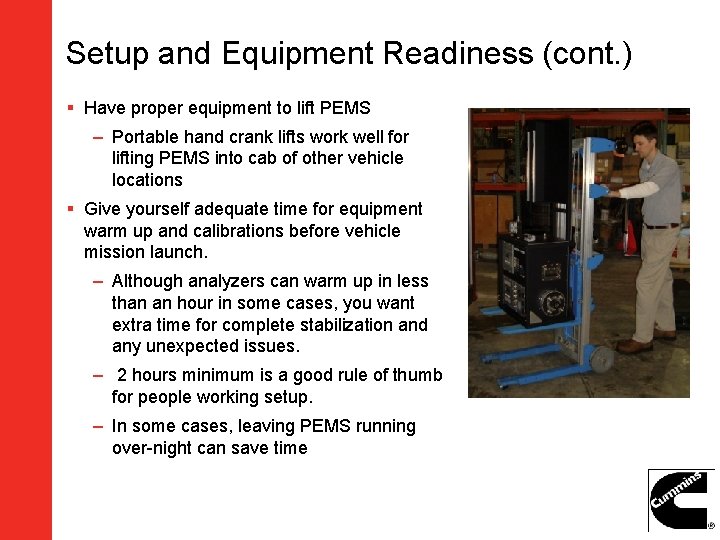 Setup and Equipment Readiness (cont.)

▪ Have proper equipment to lift PEMS

– Portable hand crank lifts work well for lifting PEMS into cab of other vehicle locations

▪ Give yourself adequate time for equipment warm up and calibrations before vehicle mission launch.

– Although analyzers can warm up in less than an hour in some cases, you want extra time for complete stabilization and any unexpected issues.

– 2 hours minimum is a good rule of thumb for people working setup.

– In some cases, leaving PEMS running over-night can save time

Cummins ®